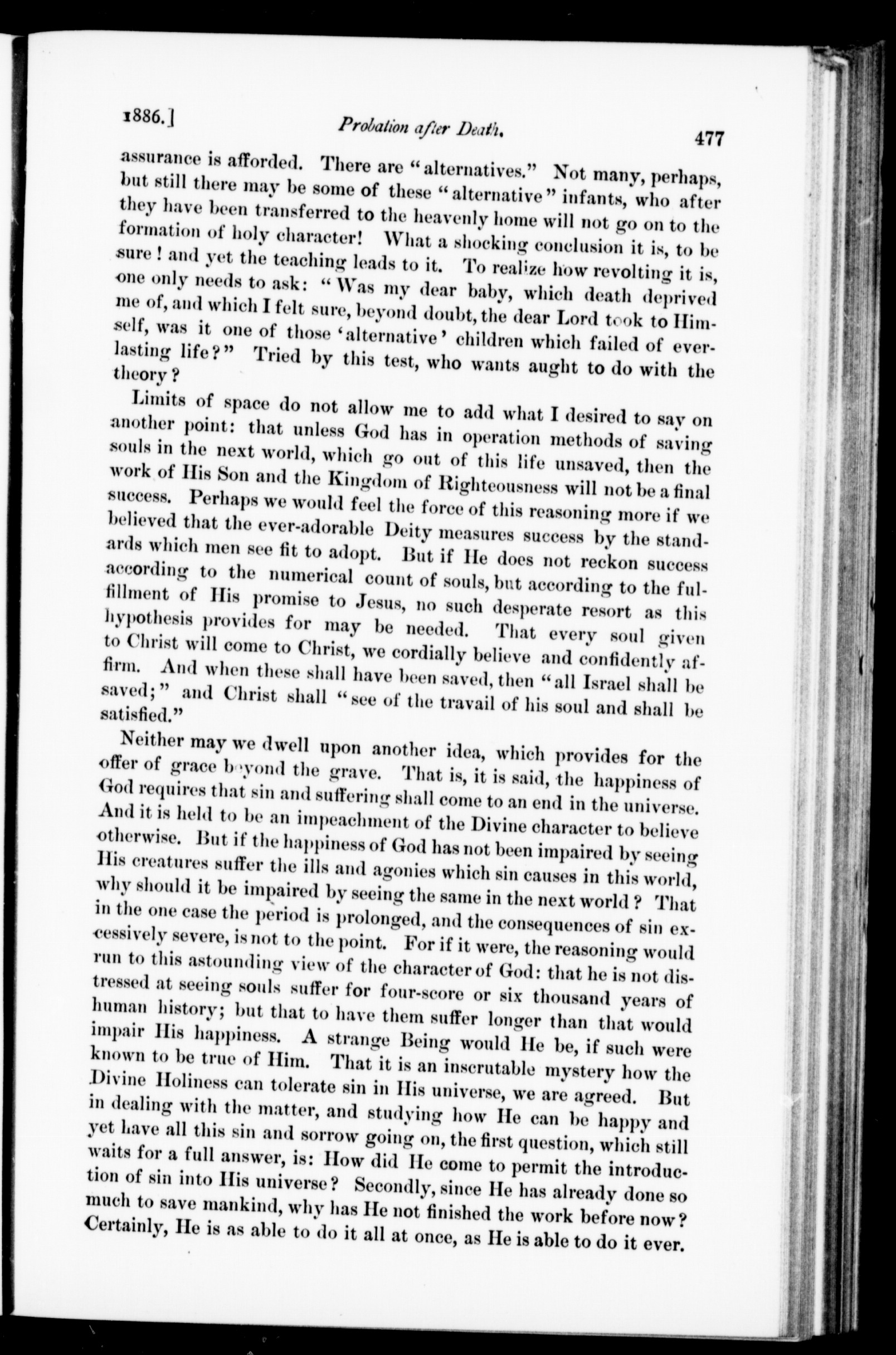 1886.] Probation after Death. 477

assurance is afforded. There are "alternatives." Not many, perhaps, but still there may be some of these "alternative" infants, who after they have been transferred to the heavenly home will not go on to the formation of holy character! What a shocking conclusion it is, to be sure! and yet the teaching leads to it. To realize how revolting it is, one only needs to ask: "Was my dear baby, which death deprived me of, and which I felt sure, beyond doubt, the dear Lord took to Himself, was it one of those 'alternative' children which failed of everlasting life?" Tried by this test, who wants aught to do with the theory?

Limits of space do not allow me to add what I desired to say on another point: that unless God has in operation methods of saving souls in the next world, which go out of this life unsaved, then the work of His Son and the Kingdom of Righteousness will not be a final success. Perhaps we would feel the force of this reasoning more if we believed that the ever-adorable Deity measures success by the standards which men see fit to adopt. But if He does not reckon success according to the numerical count of souls, but according to the fulfillment of His promise to Jesus, no such desperate resort as this hypothesis provides for may be needed. That every soul given to Christ will come to Christ, we cordially believe and confidently affirm. And when these shall have been saved, then "all Israel shall be saved;" and Christ shall "see of the travail of his soul and shall be satisfied."

Neither may we dwell upon another idea, which provides for the offer of grace beyond the grave. That is, it is said, the happiness of God requires that sin and suffering shall come to an end in the universe. And it is held to be an impeachment of the Divine character to believe otherwise. But if the happiness of God has not been impaired by seeing His creatures suffer the ills and agonies which sin causes in this world, why should it be impaired by seeing the same in the next world? That in the one case the period is prolonged, and the consequences of sin excessively severe, is not to the point. For if it were, the reasoning would run to this astounding view of the character of God: that he is not distressed at seeing souls suffer for four-score or six thousand years of human history; but that to have them suffer longer than that would impair His happiness. A strange Being would He be, if such were known to be true of Him. That it is an inscrutable mystery how the Divine Holiness can tolerate sin in His universe, we are agreed. But in dealing with the matter, and studying how He can be happy and yet have all this sin and sorrow going on, the first question, which still waits for a full answer, is: How did He come to permit the introduction of sin into His universe? Secondly, since He has already done so much to save mankind, why has He not finished the work before now? Certainly, He is as able to do it all at once, as He is able to do it ever.